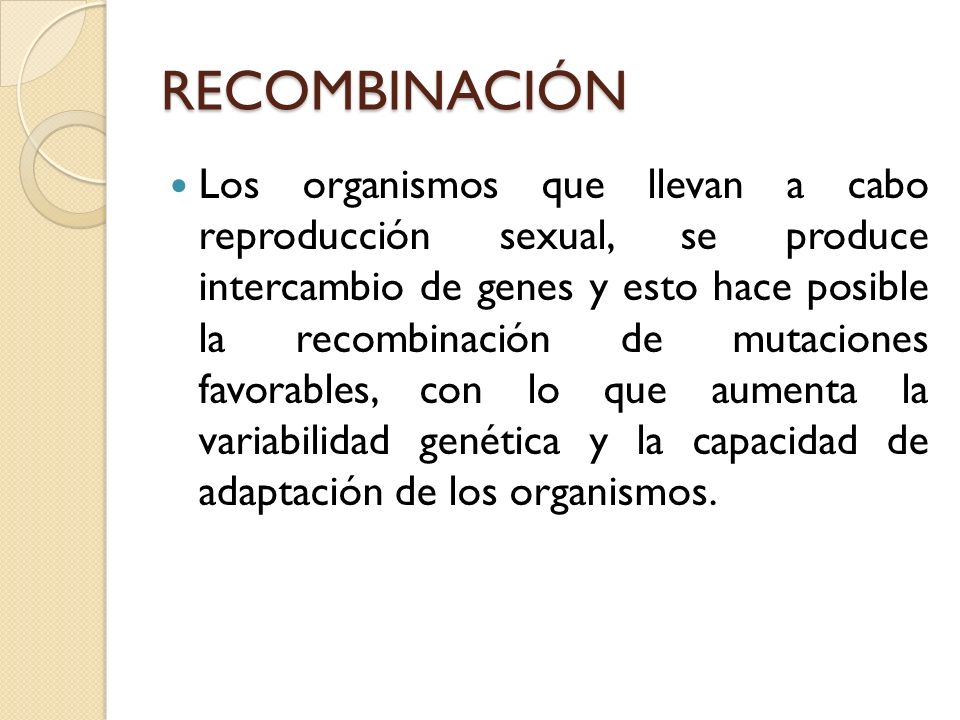 RECOMBINACIÓN

Los organismos que llevan a cabo reproducción sexual, se produce intercambio de genes y esto hace posible la recombinación de mutaciones favorables, con lo que aumenta la variabilidad genética y la capacidad de adaptación de los organismos.